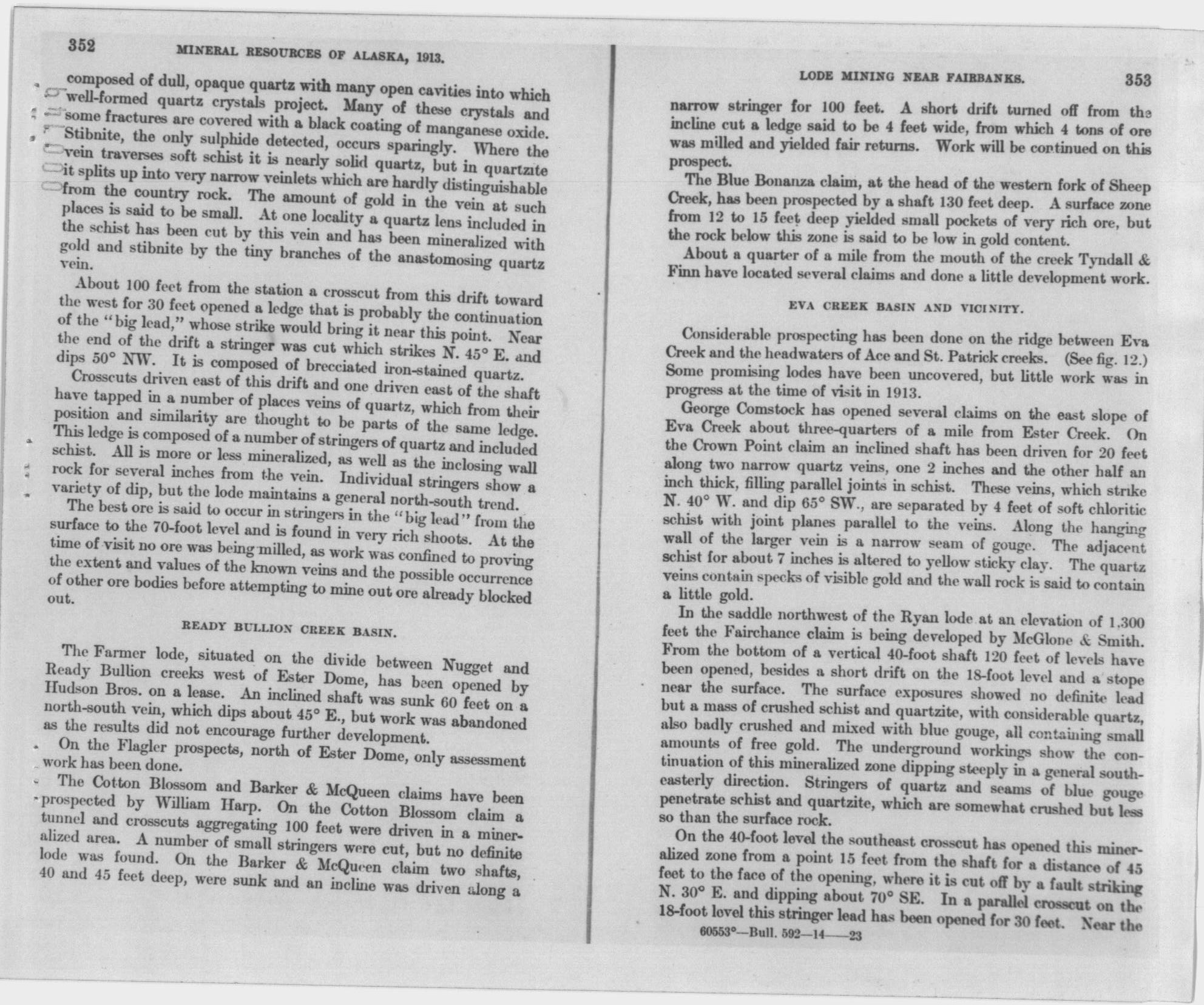 352 MINERAL RESOURCES OF ALASKA, 1913.

composed of dull, opaque quartz with many open cavities into which well-formed quartz crystals project. Many of these crystals and some fractures are covered with a black coating of manganese oxide. Stibnite, the only sulphide detected, occurs sparingly. Where the vein traverses soft schist it is nearly solid quartz, but in quartzite it splits up into very narrow veinlets which are hardly distinguishable from the country rock. The amount of gold in the vein at such places is said to be small. At one locality a quartz lens included in the schist has been cut by this vein and has been mineralized with gold and stibnite by the tiny branches of the anastomosing quartz vein.

About 100 feet from the station a crosscut from this drift toward the west for 30 feet opened a ledge that is probably the continuation of the "big lead," whose strike would bring it near this point. Near the end of the drift a stringer was cut which strikes N. 45° E. and dips 50° NW. It is composed of brecciated iron-stained quartz.

Crosscuts driven east of this drift and one driven east of the shaft have tapped in a number of places veins of quartz, which from their position and similarity are thought to be parts of the same ledge. This ledge is composed of a number of stringers of quartz and included schist. All is more or less mineralized, as well as the inclosing wall rock for several inches from the vein. Individual stringers show a variety of dip, but the lode maintains a general north-south trend.

The best ore is said to occur in stringers in the "big lead" from the surface to the 70-foot level and is found in very rich shoots. At the time of visit no ore was being milled, as work was confined to proving the extent and values of the known veins and the possible occurrence of other ore bodies before attempting to mine out ore already blocked out.

READY BULLION CREEK BASIN.

The Farmer lode, situated on the divide between Nugget and Ready Bullion creeks west of Ester Dome, has been opened by Hudson Bros. on a lease. An inclined shaft was sunk 60 feet on a north-south vein, which dips about 45° E., but work was abandoned as the results did not encourage further development.

On the Flagler prospects, north of Ester Dome, only assessment work has been done.

The Cotton Blossom and Barker & McQueen claims have been prospected by William Harp. On the Cotton Blossom claim a tunnel and crosscuts aggregating 100 feet were driven in a mineralized area. A number of small stringers were cut, but no definite lode was found. On the Barker & McQueen claim two shafts, 40 and 45 feet deep, were sunk and an incline was driven along a

LODE MINING NEAR FAIRBANKS. 353

narrow stringer for 100 feet. A short drift turned off from the incline cut a ledge said to be 4 feet wide, from which 4 tons of ore was milled and yielded fair returns. Work will be continued on this prospect.

The Blue Bonanza claim, at the head of the western fork of Sheep Creek, has been prospected by a shaft 130 feet deep. A surface zone from 12 to 15 feet deep yielded small pockets of very rich ore, but the rock below this zone is said to be low in gold content.

About a quarter of a mile from the mouth of the creek Tyndall & Finn have located several claims and done a little development work.

EVA CREEK BASIN AND VICINITY.

Considerable prospecting has been done on the ridge between Eva Creek and the headwaters of Ace and St. Patrick creeks. (See fig. 12.) Some promising lodes have been uncovered, but little work was in progress at the time of visit in 1913.

George Comstock has opened several claims on the east slope of Eva Creek about three-quarters of a mile from Ester Creek. On the Crown Point claim an inclined shaft has been driven for 20 feet along two narrow quartz veins, one 2 inches and the other half an inch thick, filling parallel joints in schist. These veins, which strike N. 40° W. and dip 65° SW., are separated by 4 feet of soft chloritic schist with joint planes parallel to the veins. Along the hanging wall of the larger vein is a narrow seam of gouge. The adjacent schist for about 7 inches is altered to yellow sticky clay. The quartz veins contain specks of visible gold and the wall rock is said to contain a little gold.

In the saddle northwest of the Ryan lode at an elevation of 1,300 feet the Fairchance claim is being developed by McGlone & Smith. From the bottom of a vertical 40-foot shaft 120 feet of levels have been opened, besides a short drift on the 18-foot level and a stope near the surface. The surface exposures showed no definite lead but a mass of crushed schist and quartzite, with considerable quartz, also badly crushed and mixed with blue gouge, all containing small amounts of free gold. The underground workings show the continuation of this mineralized zone dipping steeply in a general southeasterly direction. Stringers of quartz and seams of blue gouge penetrate schist and quartzite, which are somewhat crushed but less so than the surface rock.

On the 40-foot level the southeast crosscut has opened this mineralized zone from a point 15 feet from the shaft for a distance of 45 feet to the face of the opening, where it is cut off by a fault striking N. 30° E. and dipping about 70° SE. In a parallel crosscut on the 18-foot level this stringer lead has been opened for 30 feet. Near the

60553°—Bull. 592—14——23